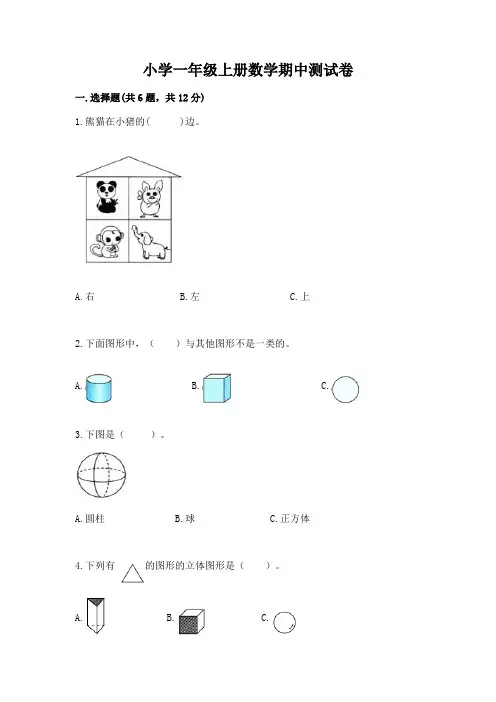 小学一年级上册数学期中测试卷

一.选择题(共6题，共12分)

1.熊猫在小猪的(　　)边。

A.右　　B.左　　C.上

2.下面图形中，(　　)与其他图形不是一类的。

A.　　B.　　C.

3.下图是(　　)。

A.圆柱　　B.球　　C.正方体

4.下列有　　的图形的立体图形是(　　)。

A.　　B.　　C.